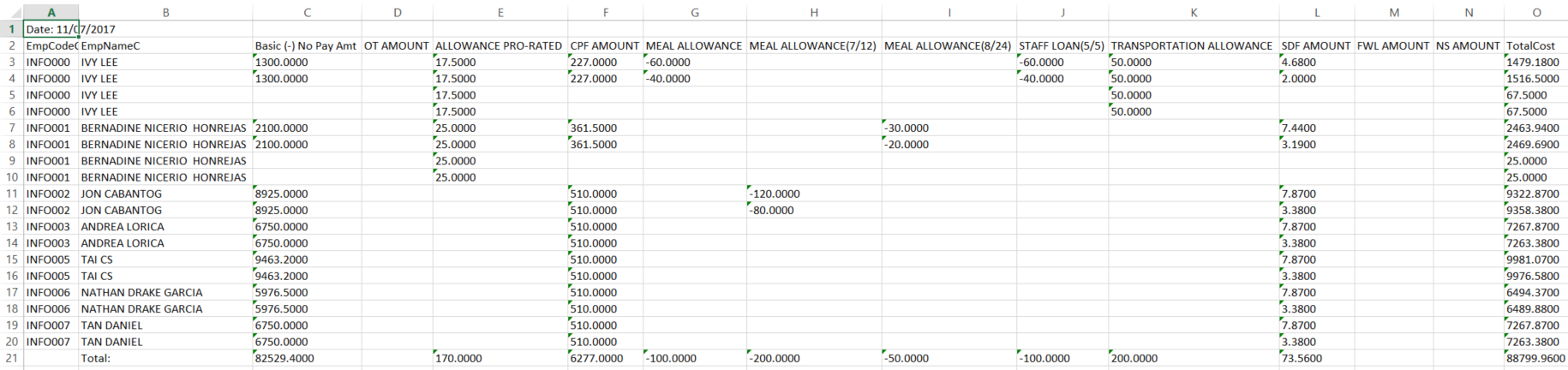 | | A | B | C | D | E | F | G | H | I | J | K | L | M | N | O |
|---|---|---|---|---|---|---|---|---|---|---|---|---|---|---|---|
| 1 | Date: 11/07/2017 | | | | | | | | | | | | | | |
| 2 | EmpCodeC | EmpNameC | Basic (-) No Pay Amt | OT AMOUNT | ALLOWANCE PRO-RATED | CPF AMOUNT | MEAL ALLOWANCE | MEAL ALLOWANCE(7/12) | MEAL ALLOWANCE(8/24) | STAFF LOAN(5/5) | TRANSPORTATION ALLOWANCE | SDF AMOUNT | FWL AMOUNT | NS AMOUNT | TotalCost |
| 3 | INFO000 | IVY LEE | 1300.0000 | | 17.5000 | 227.0000 | -60.0000 | | | -60.0000 | 50.0000 | 4.6800 | | | 1479.1800 |
| 4 | INFO000 | IVY LEE | 1300.0000 | | 17.5000 | 227.0000 | -40.0000 | | | -40.0000 | 50.0000 | 2.0000 | | | 1516.5000 |
| 5 | INFO000 | IVY LEE | | | 17.5000 | | | | | | 50.0000 | | | | 67.5000 |
| 6 | INFO000 | IVY LEE | | | 17.5000 | | | | | | 50.0000 | | | | 67.5000 |
| 7 | INFO001 | BERNADINE NICERIO HONREJAS | 2100.0000 | | 25.0000 | 361.5000 | | | -30.0000 | | | 7.4400 | | | 2463.9400 |
| 8 | INFO001 | BERNADINE NICERIO HONREJAS | 2100.0000 | | 25.0000 | 361.5000 | | | -20.0000 | | | 3.1900 | | | 2469.6900 |
| 9 | INFO001 | BERNADINE NICERIO HONREJAS | | | 25.0000 | | | | | | | | | | 25.0000 |
| 10 | INFO001 | BERNADINE NICERIO HONREJAS | | | 25.0000 | | | | | | | | | | 25.0000 |
| 11 | INFO002 | JON CABANTOG | 8925.0000 | | | 510.0000 | | -120.0000 | | | | 7.8700 | | | 9322.8700 |
| 12 | INFO002 | JON CABANTOG | 8925.0000 | | | 510.0000 | | -80.0000 | | | | 3.3800 | | | 9358.3800 |
| 13 | INFO003 | ANDREA LORICA | 6750.0000 | | | 510.0000 | | | | | | 7.8700 | | | 7267.8700 |
| 14 | INFO003 | ANDREA LORICA | 6750.0000 | | | 510.0000 | | | | | | 3.3800 | | | 7263.3800 |
| 15 | INFO005 | TAI CS | 9463.2000 | | | 510.0000 | | | | | | 7.8700 | | | 9981.0700 |
| 16 | INFO005 | TAI CS | 9463.2000 | | | 510.0000 | | | | | | 3.3800 | | | 9976.5800 |
| 17 | INFO006 | NATHAN DRAKE GARCIA | 5976.5000 | | | 510.0000 | | | | | | 7.8700 | | | 6494.3700 |
| 18 | INFO006 | NATHAN DRAKE GARCIA | 5976.5000 | | | 510.0000 | | | | | | 3.3800 | | | 6489.8800 |
| 19 | INFO007 | TAN DANIEL | 6750.0000 | | | 510.0000 | | | | | | 7.8700 | | | 7267.8700 |
| 20 | INFO007 | TAN DANIEL | 6750.0000 | | | 510.0000 | | | | | | 3.3800 | | | 7263.3800 |
| 21 | | Total: | 82529.4000 | | 170.0000 | 6277.0000 | -100.0000 | -200.0000 | -50.0000 | -100.0000 | 200.0000 | 73.5600 | | | 88799.9600 |